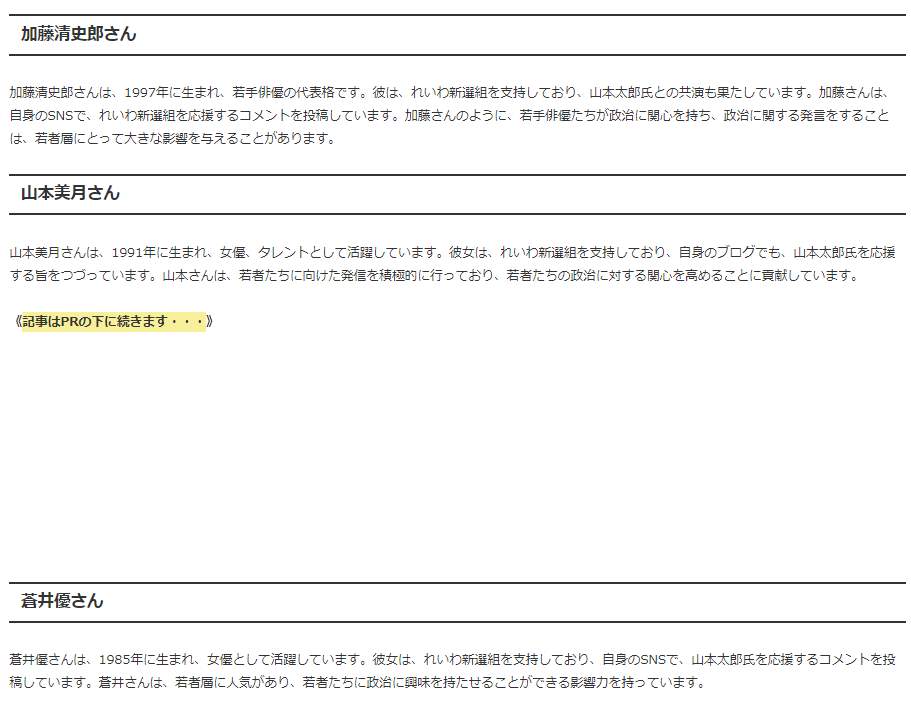 加藤清史郎さん

加藤清史郎さんは、1997年に生まれ、若手俳優の代表格です。彼は、れいわ新選組を支持しており、山本太郎氏との共演も果たしています。加藤さんは、自身のSNSで、れいわ新選組を応援するコメントを投稿しています。加藤さんのように、若手俳優たちが政治に関心を持ち、政治に関する発言をすることは、若者層にとって大きな影響を与えることがあります。

山本美月さん

山本美月さんは、1991年に生まれ、女優、タレントとして活躍しています。彼女は、れいわ新選組を支持しており、自身のブログでも、山本太郎氏を応援する旨をつづっています。山本さんは、若者たちに向けた発信を積極的に行っており、若者たちの政治に対する関心を高めることに貢献しています。

《記事はPRの下に続きます・・・》

蒼井優さん

蒼井優さんは、1985年に生まれ、女優として活躍しています。彼女は、れいわ新選組を支持しており、自身のSNSで、山本太郎氏を応援するコメントを投稿しています。蒼井さんは、若者層に人気があり、若者たちに政治に興味を持たせることができる影響力を持っています。